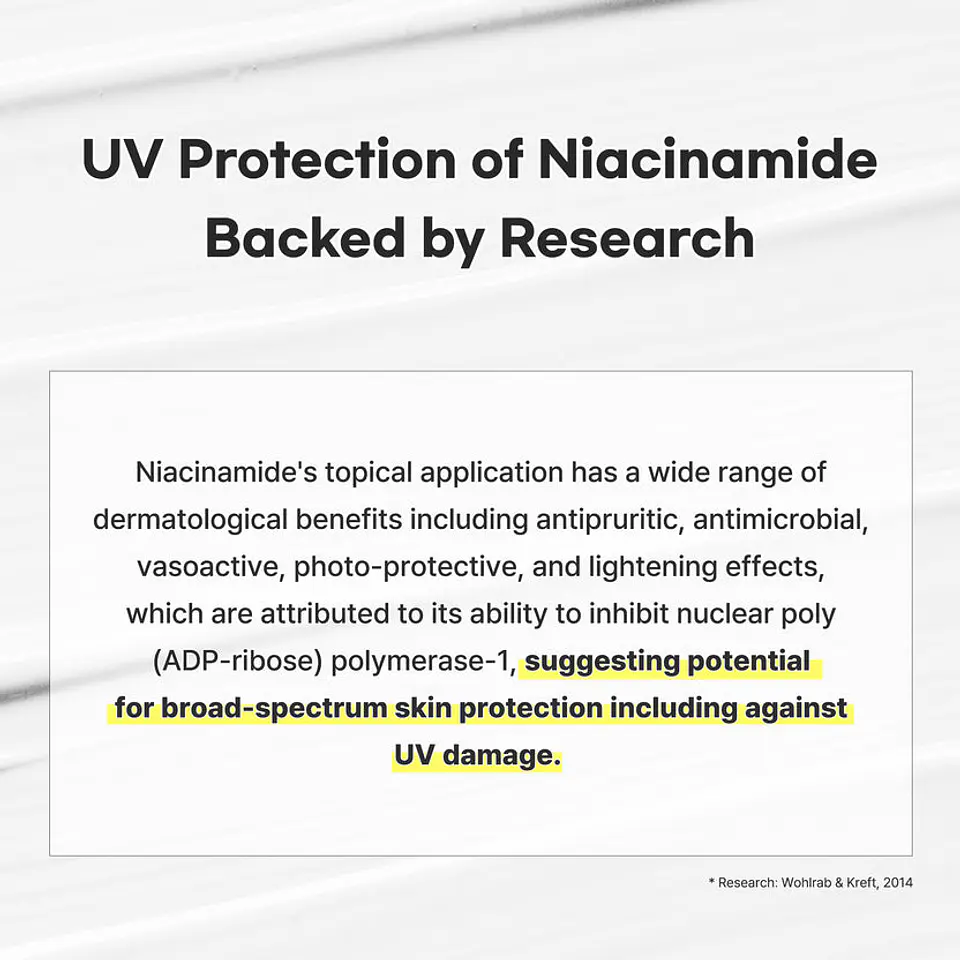 UV Protection of Niacinamide Backed by Research

Niacinamide's topical application has a wide range of dermatological benefits including antipruritic, antimicrobial, vasoactive, photo-protective, and lightening effects, which are attributed to its ability to inhibit nuclear poly (ADP-ribose) polymerase-1, suggesting potential for broad-spectrum skin protection including against UV damage.

* Research: Wohlrab & Kreft, 2014